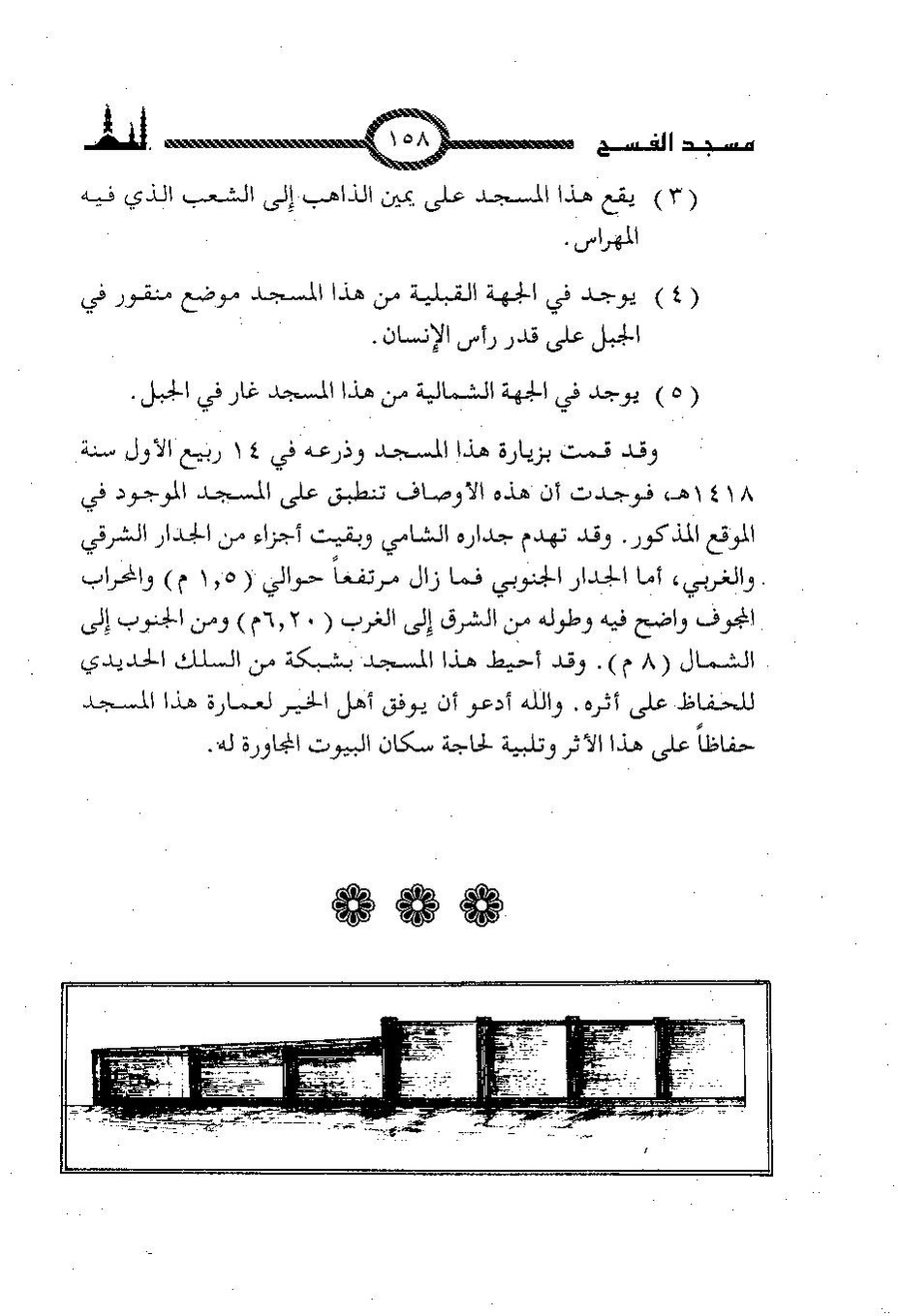 مسجد الفسح ١٥٨

( ٣ ) يقع هذا المسجد على يمين الذاهب إلى الشعب الذي فيه المهراس.

( ٤ ) يوجد في الجهة القبلية من هذا المسجد موضع منقور في الجبل على قدر رأس الإنسان.

( ٥ ) يوجد في الجهة الشمالية من هذا المسجد غار في الجبل.

وقد قمت بزيارة هذا المسجد وذرعه في ١٤ ربيع الأول سنة ١٤١٨هـ، فوجدت أن هذه الأوصاف تنطبق على المسجد الموجود في الموقع المذكور. وقد تهدم جداره الشامي وبقيت أجزاء من الجدار الشرقي والغربي، أما الجدار الجنوبي فما زال مرتفعاً حوالي ( ١,٥ م ) والمحراب المجوف واضح فيه وطوله من الشرق إلى الغرب ( ٦,٢٠م ) ومن الجنوب إلى الشمال ( ٨ م ). وقد أحيط هذا المسجد بشبكة من السلك الحديدي للحفاظ على أثره. والله أدعو أن يوفق أهل الخير لعمارة هذا المسجد حفاظاً على هذا الأثر وتلبية لحاجة سكان البيوت المجاورة له.